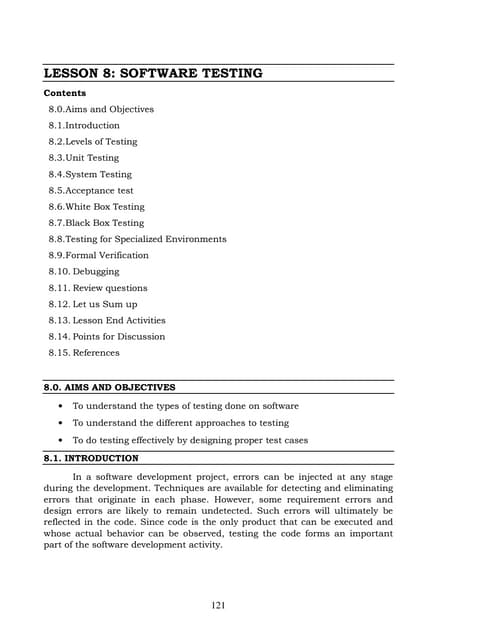 LESSON 8: SOFTWARE TESTING

Contents

8.0.Aims and Objectives
8.1.Introduction
8.2.Levels of Testing
8.3.Unit Testing
8.4.System Testing
8.5.Acceptance test
8.6.White Box Testing
8.7.Black Box Testing
8.8.Testing for Specialized Environments
8.9.Formal Verification
8.10. Debugging
8.11. Review questions
8.12. Let us Sum up
8.13. Lesson End Activities
8.14. Points for Discussion
8.15. References

8.0. AIMS AND OBJECTIVES

• To understand the types of testing done on software
• To understand the different approaches to testing
• To do testing effectively by designing proper test cases

8.1. INTRODUCTION

In a software development project, errors can be injected at any stage during the development. Techniques are available for detecting and eliminating errors that originate in each phase. However, some requirement errors and design errors are likely to remain undetected. Such errors will ultimately be reflected in the code. Since code is the only product that can be executed and whose actual behavior can be observed, testing the code forms an important part of the software development activity.

121